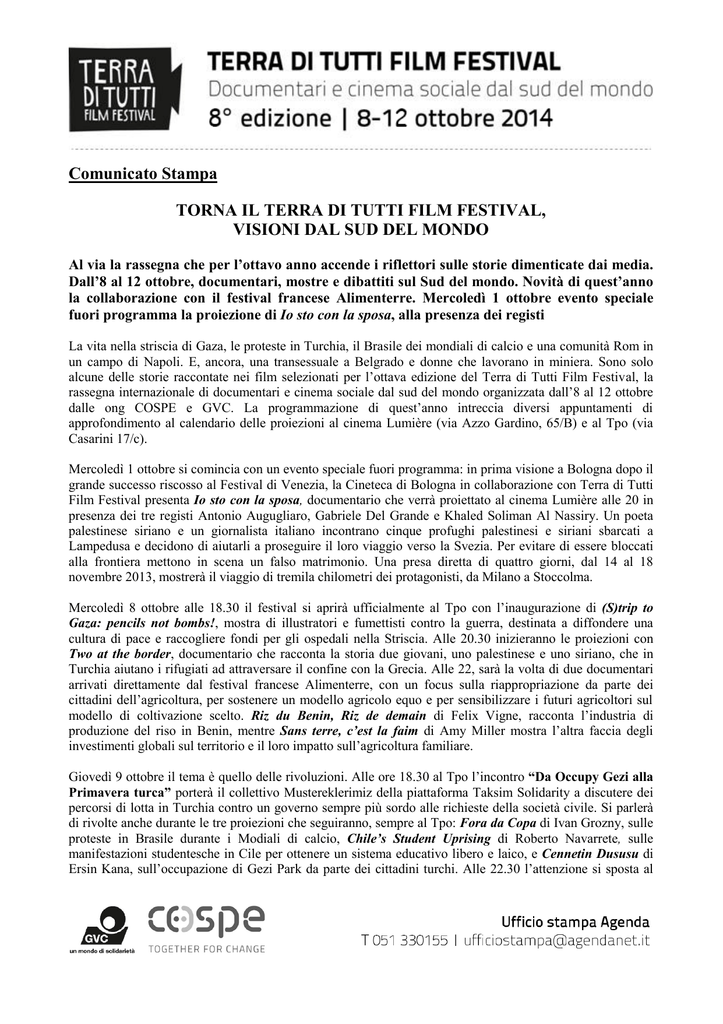 TERRA DI TUTTI FILM FESTIVAL

TERRA DI TUTTI FILM FESTIVAL
Documentari e cinema sociale dal sud del mondo
8° edizione | 8-12 ottobre 2014

Comunicato Stampa

TORNA IL TERRA DI TUTTI FILM FESTIVAL, VISIONI DAL SUD DEL MONDO

Al via la rassegna che per l'ottavo anno accende i riflettori sulle storie dimenticate dai media. Dall'8 al 12 ottobre, documentari, mostre e dibattiti sul Sud del mondo. Novità di quest'anno la collaborazione con il festival francese Alimenterre. Mercoledì 1 ottobre evento speciale fuori programma la proiezione di Io sto con la sposa, alla presenza dei registi

La vita nella striscia di Gaza, le proteste in Turchia, il Brasile dei mondiali di calcio e una comunità Rom in un campo di Napoli. E, ancora, una transessuale a Belgrado e donne che lavorano in miniera. Sono solo alcune delle storie raccontate nei film selezionati per l'ottava edizione del Terra di Tutti Film Festival, la rassegna internazionale di documentari e cinema sociale dal sud del mondo organizzata dall'8 al 12 ottobre dalle ong COSPE e GVC. La programmazione di quest'anno intreccia diversi appuntamenti di approfondimento al calendario delle proiezioni al cinema Lumière (via Azzo Gardino, 65/B) e al Tpo (via Casarini 17/c).

Mercoledì 1 ottobre si comincia con un evento speciale fuori programma: in prima visione a Bologna dopo il grande successo riscosso al Festival di Venezia, la Cineteca di Bologna in collaborazione con Terra di Tutti Film Festival presenta Io sto con la sposa, documentario che verrà proiettato al cinema Lumière alle 20 in presenza dei tre registi Antonio Augugliaro, Gabriele Del Grande e Khaled Soliman Al Nassiry. Un poeta palestinese siriano e un giornalista italiano incontrano cinque profughi palestinesi e siriani sbarcati a Lampedusa e decidono di aiutarli a proseguire il loro viaggio verso la Svezia. Per evitare di essere bloccati alla frontiera mettono in scena un falso matrimonio. Una presa diretta di quattro giorni, dal 14 al 18 novembre 2013, mostrerà il viaggio di tremila chilometri dei protagonisti, da Milano a Stoccolma.

Mercoledì 8 ottobre alle 18.30 il festival si aprirà ufficialmente al Tpo con l'inaugurazione di (S)trip to Gaza: pencils not bombs!, mostra di illustratori e fumettisti contro la guerra, destinata a diffondere una cultura di pace e raccogliere fondi per gli ospedali nella Striscia. Alle 20.30 inizieranno le proiezioni con Two at the border, documentario che racconta la storia due giovani, uno palestinese e uno siriano, che in Turchia aiutano i rifugiati ad attraversare il confine con la Grecia. Alle 22, sarà la volta di due documentari arrivati direttamente dal festival francese Alimenterre, con un focus sulla riappropriazione da parte dei cittadini dell'agricoltura, per sostenere un modello agricolo equo e per sensibilizzare i futuri agricoltori sul modello di coltivazione scelto. Riz du Benin, Riz de demain di Felix Vigne, racconta l'industria di produzione del riso in Benin, mentre Sans terre, c'est la faim di Amy Miller mostra l'altra faccia degli investimenti globali sul territorio e il loro impatto sull'agricoltura familiare.

Giovedì 9 ottobre il tema è quello delle rivoluzioni. Alle ore 18.30 al Tpo l'incontro "Da Occupy Gezi alla Primavera turca" porterà il collettivo Mustereklerimiz della piattaforma Taksim Solidarity a discutere dei percorsi di lotta in Turchia contro un governo sempre più sordo alle richieste della società civile. Si parlerà di rivolte anche durante le tre proiezioni che seguiranno, sempre al Tpo: Fora da Copa di Ivan Grozny, sulle proteste in Brasile durante i Modiali di calcio, Chile's Student Uprising di Roberto Navarrete, sulle manifestazioni studentesche in Cile per ottenere un sistema educativo libero e laico, e Cennetin Dususu di Ersin Kana, sull'occupazione di Gezi Park da parte dei cittadini turchi. Alle 22.30 l'attenzione si sposta al

GVC un mondo di solidarietà
COSPE TOGETHER FOR CHANGE
Ufficio stampa Agenda
T 051 330155 | ufficiostampa@agendanet.it